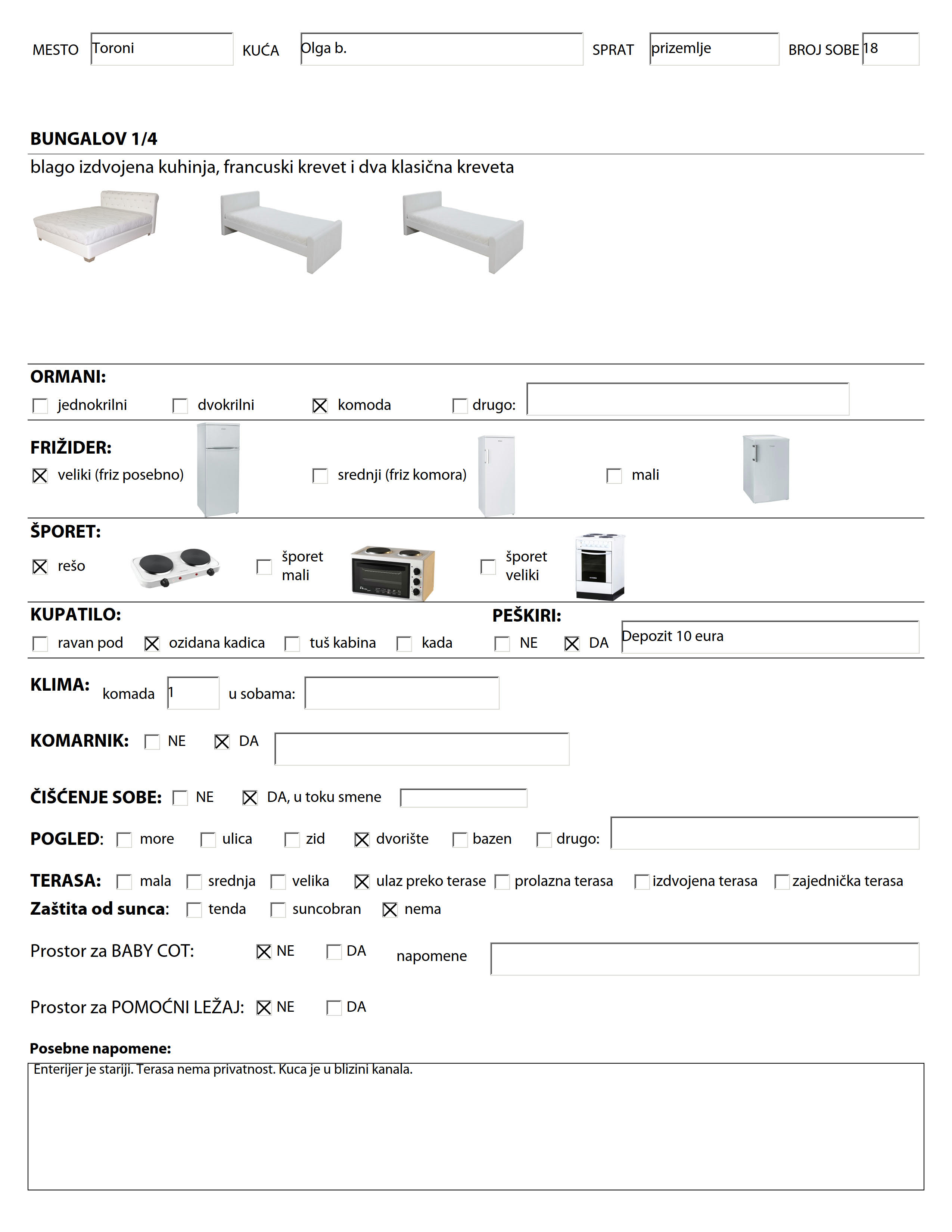 MESTO Toroni KUĆA Olga b. SPRAT prizemlje BROJ SOBE 18

BUNGALOV 1/4

blago izdvojena kuhinja, francuski krevet i dva klasična kreveta

ORMANI:

☐ jednokrilni ☐ dvokrilni ☒ komoda ☐ drugo:

FRIŽIDER:

☒ veliki (friz posebno) ☐ srednji (friz komora) ☐ mali

ŠPORET:

☒ rešo ☐ šporet mali ☐ šporet veliki

KUPATILO:

☐ ravan pod ☒ ozidana kadica ☐ tuš kabina ☐ kada

PEŠKIRI:

☐ NE ☒ DA Depozit 10 eura

KLIMA: komada 1 u sobama:

KOMARNIK: ☐ NE ☒ DA

ČIŠĆENJE SOBE: ☐ NE ☒ DA, u toku smene

POGLED: ☐ more ☐ ulica ☐ zid ☒ dvorište ☐ bazen ☐ drugo:

TERASA: ☐ mala ☐ srednja ☐ velika ☒ ulaz preko terase ☐ prolazna terasa ☐ izdvojena terasa ☐ zajednička terasa

Zaštita od sunca: ☐ tenda ☐ suncobran ☒ nema

Prostor za BABY COT: ☒ NE ☐ DA napomene

Prostor za POMOĆNI LEŽAJ: ☒ NE ☐ DA

Posebne napomene:

Enterijer je stariji. Terasa nema privatnost. Kuca je u blizini kanala.